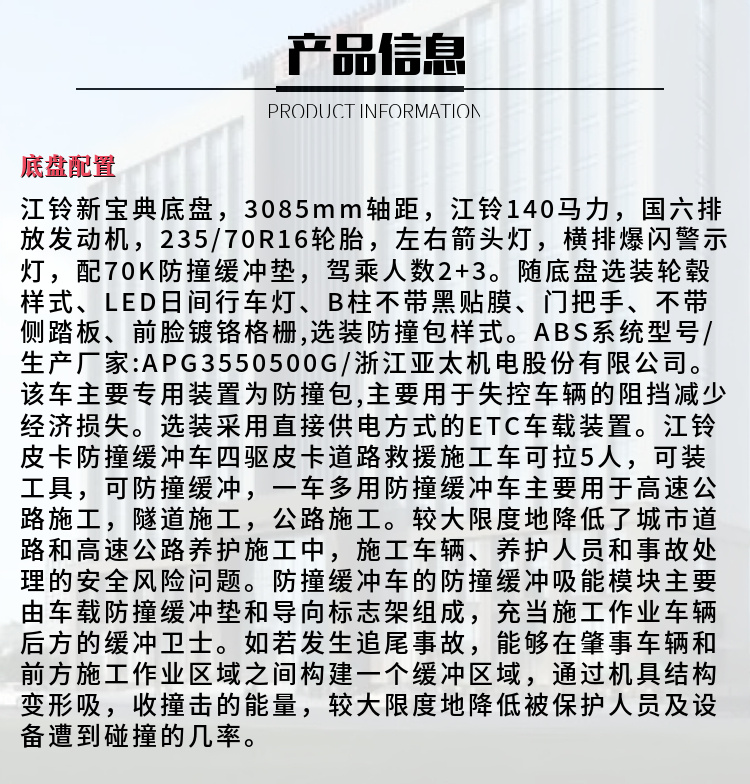 产品信息

PRODUCT INFORMATION

底盘配置

江铃新宝典底盘，3085mm轴距，江铃140马力，国六排放发动机，235/70R16轮胎，左右箭头灯，横排爆闪警示灯，配70K防撞缓冲垫，驾乘人数2+3。随底盘选装轮毂样式、LED日间行车灯、B柱不带黑贴膜、门把手、不带侧踏板、前脸镀铬格栅,选装防撞包样式。ABS系统型号/生产厂家:APG3550500G/浙江亚太机电股份有限公司。该车主要专用装置为防撞包,主要用于失控车辆的阻挡减少经济损失。选装采用直接供电方式的ETC车载装置。江铃皮卡防撞缓冲车四驱皮卡道路救援施工车可拉5人，可装工具，可防撞缓冲，一车多用防撞缓冲车主要用于高速公路施工，隧道施工，公路施工。较大限度地降低了城市道路和高速公路养护施工中，施工车辆、养护人员和事故处理的安全风险问题。防撞缓冲车的防撞缓冲吸能模块主要由车载防撞缓冲垫和导向标志架组成，充当施工作业车辆后方的缓冲卫士。如若发生追尾事故，能够在肇事车辆和前方施工作业区域之间构建一个缓冲区域，通过机具结构变形吸，收撞击的能量，较大限度地降低被保护人员及设备遭到碰撞的几率。